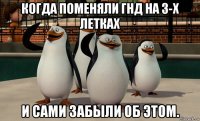 КОГДА ПОМЕНЯЛИ ГНД НА 3-Х ЛЕТКАХ

И САМИ ЗАБЫЛИ ОБ ЭТОМ.